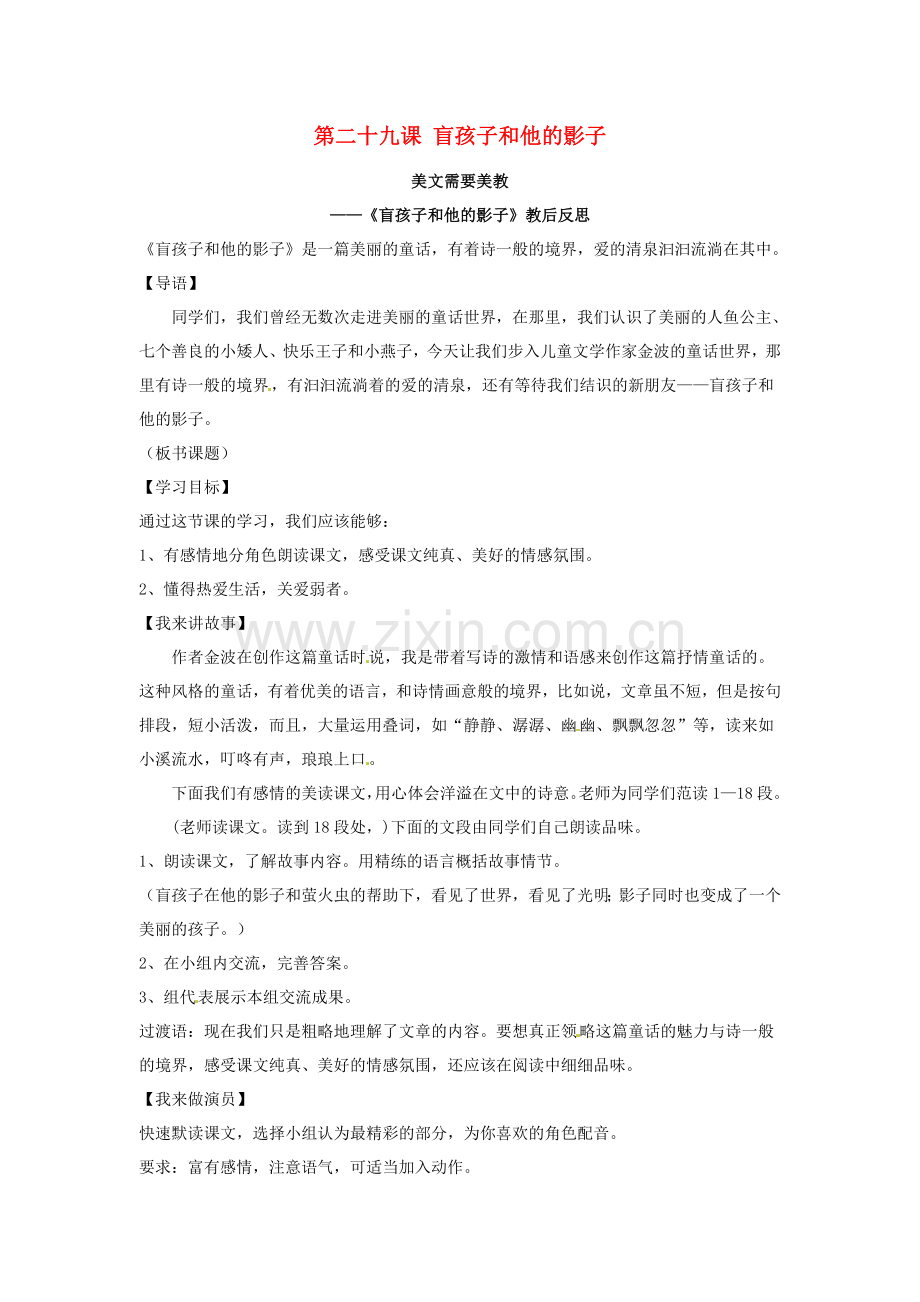 第二十九课 盲孩子和他的影子

美文需要美教

——《盲孩子和他的影子》教后反思

《盲孩子和他的影子》是一篇美丽的童话，有着诗一般的境界，爱的清泉汩汩流淌在其中。

【导语】

同学们，我们曾经无数次走进美丽的童话世界，在那里，我们认识了美丽的人鱼公主、七个善良的小矮人、快乐王子和小燕子，今天让我们步入儿童文学作家金波的童话世界，那里有诗一般的境界，有汩汩流淌着的爱的清泉，还有等待我们结识的新朋友——盲孩子和他的影子。

（板书课题）

【学习目标】

通过这节课的学习，我们应该能够：

1、有感情地分角色朗读课文，感受课文纯真、美好的情感氛围。

2、懂得热爱生活，关爱弱者。

【我来讲故事】

作者金波在创作这篇童话时说，我是带着写诗的激情和语感来创作这篇抒情童话的。这种风格的童话，有着优美的语言，和诗情画意般的境界，比如说，文章虽不短，但是按句排段，短小活泼，而且，大量运用叠词，如“静静、潺潺、幽幽、飘飘忽忽”等，读来如小溪流水，叮咚有声，琅琅上口。

下面我们有感情的美读课文，用心体会洋溢在文中的诗意。老师为同学们范读1—18段。

(老师读课文。读到18段处，)下面的文段由同学们自己朗读品味。

1、朗读课文，了解故事内容。用精练的语言概括故事情节。

（盲孩子在他的影子和萤火虫的帮助下，看见了世界，看见了光明;影子同时也变成了一个美丽的孩子。）

2、在小组内交流，完善答案。

3、组代表展示本组交流成果。

过渡语：现在我们只是粗略地理解了文章的内容。要想真正领略这篇童话的魅力与诗一般的境界，感受课文纯真、美好的情感氛围，还应该在阅读中细细品味。

【我来做演员】

快速默读课文，选择小组认为最精彩的部分，为你喜欢的角色配音。

要求：富有感情，注意语气，可适当加入动作。

www.zixin.com.cn